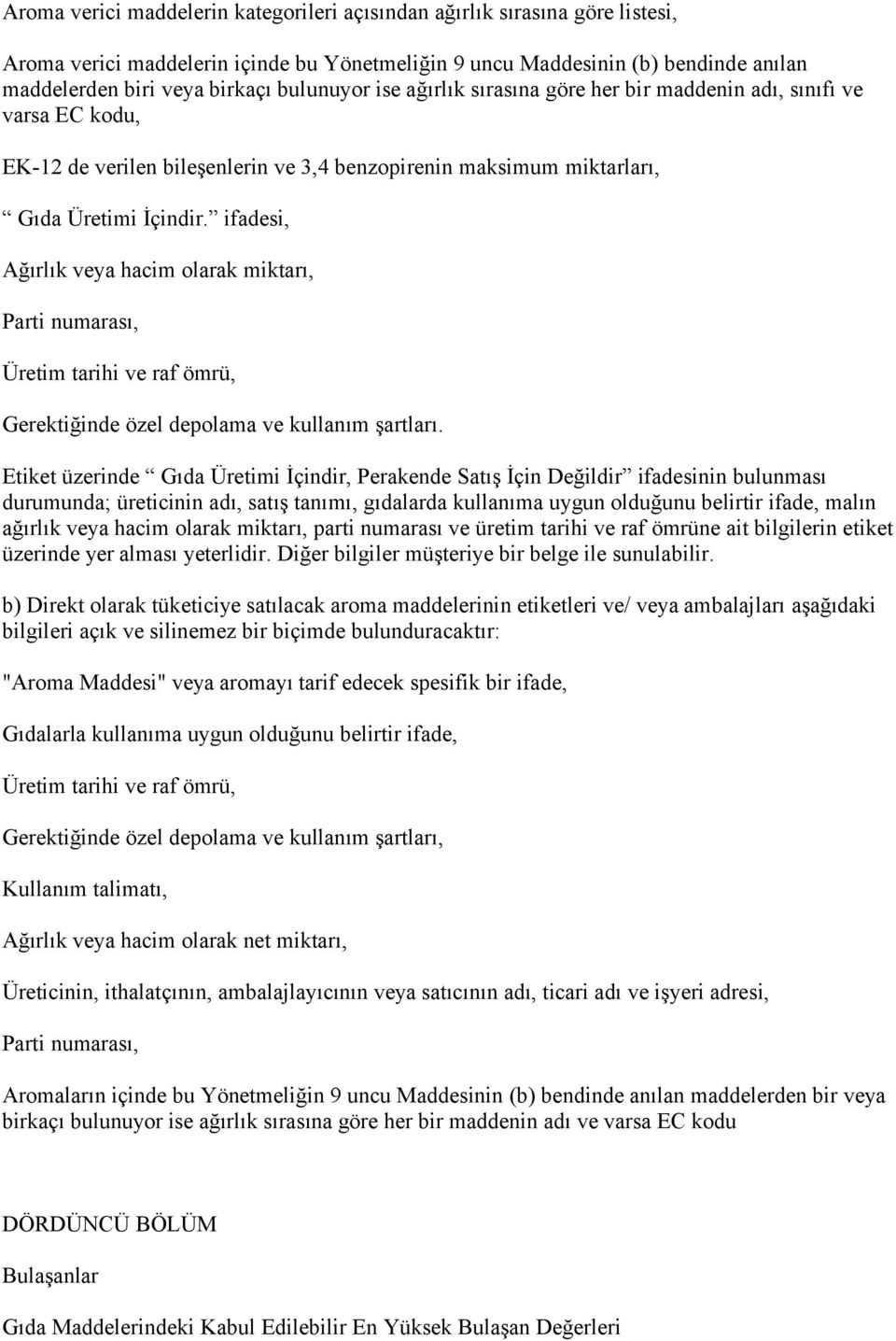 Aroma verici maddelerin kategorileri açısından ağırlık sırasına göre listesi,

Aroma verici maddelerin içinde bu Yönetmeliğin 9 uncu Maddesinin (b) bendinde anılan maddelerden biri veya birkaçı bulunuyor ise ağırlık sırasına göre her bir maddenin adı, sınıfı ve varsa EC kodu,

EK-12 de verilen bileşenlerin ve 3,4 benzopirenin maksimum miktarları,

“ Gıda Üretimi İçindir.” ifadesi,

Ağırlık veya hacim olarak miktarı,

Parti numarası,

Üretim tarihi ve raf ömrü,

Gerektiğinde özel depolama ve kullanım şartları.

Etiket üzerinde “ Gıda Üretimi İçindir, Perakende Satış İçin Değildir” ifadesinin bulunması durumunda; üreticinin adı, satış tanımı, gıdalarda kullanıma uygun olduğunu belirtir ifade, malın ağırlık veya hacim olarak miktarı, parti numarası ve üretim tarihi ve raf ömrüne ait bilgilerin etiket üzerinde yer alması yeterlidir. Diğer bilgiler müşteriye bir belge ile sunulabilir.

b) Direkt olarak tüketiciye satılacak aroma maddelerinin etiketleri ve/ veya ambalajları aşağıdaki bilgileri açık ve silinemez bir biçimde bulunduracaktır:

"Aroma Maddesi" veya aromayı tarif edecek spesifik bir ifade,

Gıdalarla kullanıma uygun olduğunu belirtir ifade,

Üretim tarihi ve raf ömrü,

Gerektiğinde özel depolama ve kullanım şartları,

Kullanım talimatı,

Ağırlık veya hacim olarak net miktarı,

Üreticinin, ithalatçının, ambalajlayıcının veya satıcının adı, ticari adı ve işyeri adresi,

Parti numarası,

Aromaların içinde bu Yönetmeliğin 9 uncu Maddesinin (b) bendinde anılan maddelerden bir veya birkaçı bulunuyor ise ağırlık sırasına göre her bir maddenin adı ve varsa EC kodu

DÖRDÜNCÜ BÖLÜM

Bulaşanlar

Gıda Maddelerindeki Kabul Edilebilir En Yüksek Bulaşan Değerleri